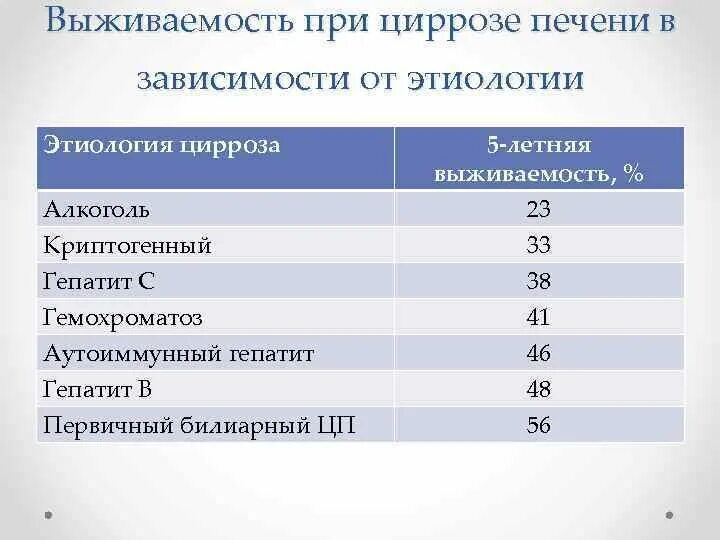 Выживаемость при циррозе печени в зависимости от этиологии

| Этиология цирроза | 5-летняя выживаемость, % |
|---|---|
| Алкоголь | 23 |
| Криптогенный | 33 |
| Гепатит С | 38 |
| Гемохроматоз | 41 |
| Аутоиммунный гепатит | 46 |
| Гепатит В | 48 |
| Первичный билиарный ЦП | 56 |